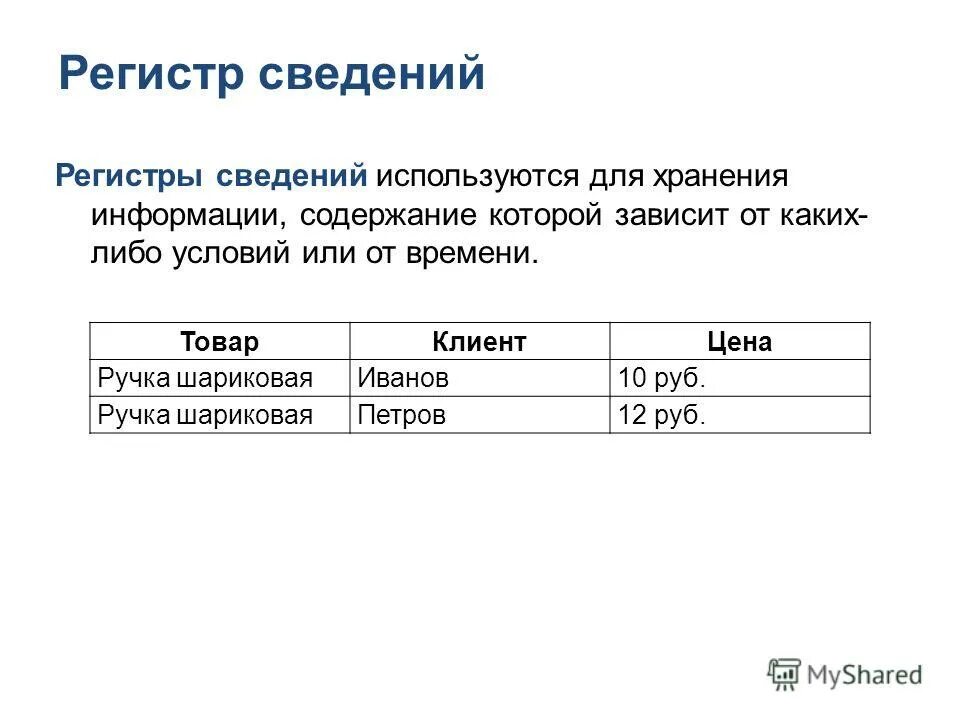 Регистр сведений

Регистры сведений используются для хранения информации, содержание которой зависит от каких-либо условий или от времени.

| Товар | Клиент | Цена |
|---|---|---|
| Ручка шариковая | Иванов | 10 руб. |
| Ручка шариковая | Петров | 12 руб. |

MyShared